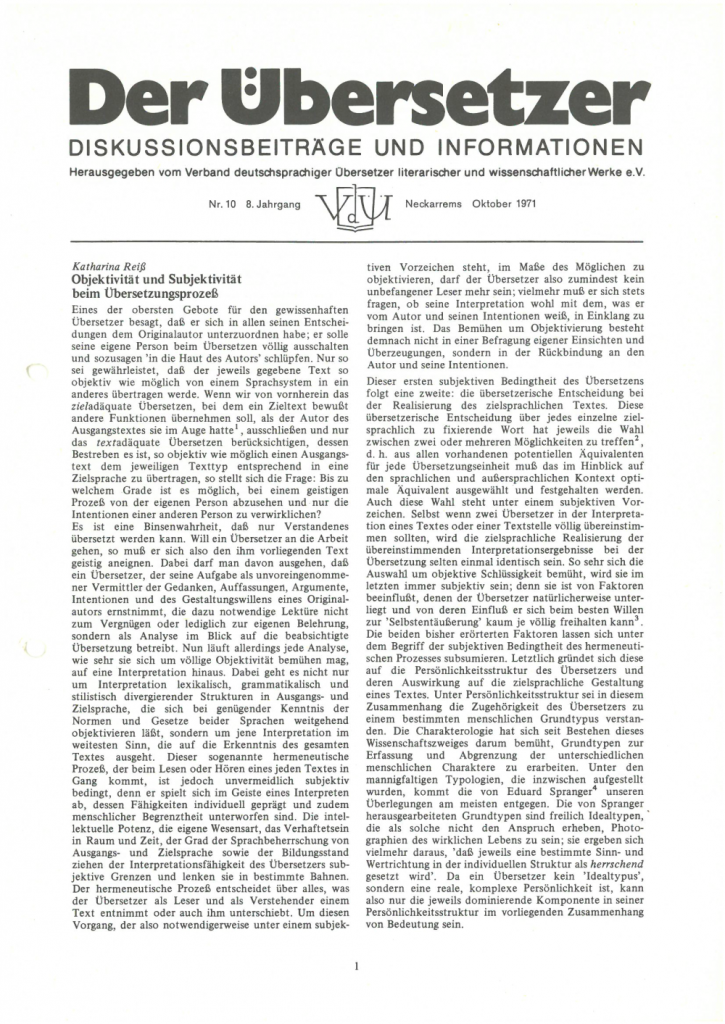 Der Übersetzer

DISKUSSIONSBEITRÄGE UND INFORMATIONEN

Herausgegeben vom Verband deutschsprachiger Übersetzer literarischer und wissenschaftlicher Werke e.V.

Nr. 10 8. Jahrgang VdÜ Neckarrems Oktober 1971

Katharina Reiß
Objektivität und Subjektivität beim Übersetzungsprozeß

Eines der obersten Gebote für den gewissenhaften Übersetzer besagt, daß er sich in allen seinen Entscheidungen dem Originalautor unterzuordnen habe; er solle seine eigene Person beim Übersetzen völlig ausschalten und sozusagen 'in die Haut des Autors' schlüpfen. Nur so sei gewährleistet, daß der jeweils gegebene Text so objektiv wie möglich von einem Sprachsystem in ein anderes übertragen werde. Wenn wir von vornherein das zieladäquate Übersetzen, bei dem ein Zieltext bewußt andere Funktionen übernehmen soll, als der Autor des Ausgangstextes sie im Auge hatte$^1$, ausschließen und nur das textadäquate Übersetzen berücksichtigen, dessen Bestreben es ist, so objektiv wie möglich einen Ausgangstext dem jeweiligen Texttyp entsprechend in eine Zielsprache zu übertragen, so stellt sich die Frage: Bis zu welchem Grade ist es möglich, bei einem geistigen Prozeß von der eigenen Person abzusehen und nur die Intentionen einer anderen Person zu verwirklichen?
Es ist eine Binsenwahrheit, daß nur Verstandenes übersetzt werden kann. Will ein Übersetzer an die Arbeit gehen, so muß er sich also den ihm vorliegenden Text geistig aneignen. Dabei darf man davon ausgehen, daß ein Übersetzer, der seine Aufgabe als unvoreingenommener Vermittler der Gedanken, Auffassungen, Argumente, Intentionen und des Gestaltungswillens eines Originalautors ernstnimmt, die dazu notwendige Lektüre nicht zum Vergnügen oder lediglich zur eigenen Belehrung, sondern als Analyse im Blick auf die beabsichtigte Übersetzung betreibt. Nun läuft allerdings jede Analyse, wie sehr sie sich um völlige Objektivität bemühen mag, auf eine Interpretation hinaus. Dabei geht es nicht nur um Interpretation lexikalisch, grammatikalisch und stilistisch divergierender Strukturen in Ausgangs- und Zielsprache, die sich bei genügender Kenntnis der Normen und Gesetze beider Sprachen weitgehend objektivieren läßt, sondern um jene Interpretation im weitesten Sinn, die auf die Erkenntnis des gesamten Textes ausgeht. Dieser sogenannte hermeneutische Prozeß, der beim Lesen oder Hören eines jeden Textes in Gang kommt, ist jedoch unvermeidlich subjektiv bedingt, denn er spielt sich im Geiste eines Interpreten ab, dessen Fähigkeiten individuell geprägt und zudem menschlicher Begrenztheit unterworfen sind. Die intellektuelle Potenz, die eigene Wesensart, das Verhaftetsein in Raum und Zeit, der Grad der Sprachbeherrschung von Ausgangs- und Zielsprache sowie der Bildungsstand ziehen der Interpretationsfähigkeit des Übersetzers subjektive Grenzen und lenken sie in bestimmte Bahnen. Der hermeneutische Prozeß entscheidet über alles, was der Übersetzer als Leser und als Verstehender einem Text entnimmt oder auch ihm unterschiebt. Um diesen Vorgang, der also notwendigerweise unter einem subjektiven Vorzeichen steht, im Maße des Möglichen zu objektivieren, darf der Übersetzer also zumindest kein unbefangener Leser mehr sein; vielmehr muß er sich stets fragen, ob seine Interpretation wohl mit dem, was er vom Autor und seinen Intentionen weiß, in Einklang zu bringen ist. Das Bemühen um Objektivierung besteht demnach nicht in einer Befragung eigener Einsichten und Überzeugungen, sondern in der Rückbindung an den Autor und seine Intentionen.
Dieser ersten subjektiven Bedingtheit des Übersetzens folgt eine zweite: die übersetzerische Entscheidung bei der Realisierung des zielsprachlichen Textes. Diese übersetzerische Entscheidung über jedes einzelne zielsprachlich zu fixierende Wort hat jeweils die Wahl zwischen zwei oder mehreren Möglichkeiten zu treffen$^2$, d. h. aus allen vorhandenen potentiellen Äquivalenten für jede Übersetzungseinheit muß das im Hinblick auf den sprachlichen und außersprachlichen Kontext optimale Äquivalent ausgewählt und festgehalten werden. Auch diese Wahl steht unter einem subjektiven Vorzeichen. Selbst wenn zwei Übersetzer in der Interpretation eines Textes oder einer Textstelle völlig übereinstimmen sollten, wird die zielsprachliche Realisierung der übereinstimmenden Interpretationsergebnisse bei der Übersetzung selten einmal identisch sein. So sehr sich die Auswahl um objektive Schlüssigkeit bemüht, wird sie im letzten immer subjektiv sein; denn sie ist von Faktoren beeinflußt, denen der Übersetzer natürlicherweise unterliegt und von deren Einfluß er sich beim besten Willen zur 'Selbstentäußerung' kaum je völlig freihalten kann$^3$. Die beiden bisher erörterten Faktoren lassen sich unter dem Begriff der subjektiven Bedingtheit des hermeneutischen Prozesses subsumieren. Letztlich gründet sich diese auf die Persönlichkeitsstruktur des Übersetzers und deren Auswirkung auf die zielsprachliche Gestaltung eines Textes. Unter Persönlichkeitsstruktur sei in diesem Zusammenhang die Zugehörigkeit des Übersetzers zu einem bestimmten menschlichen Grundtypus verstanden. Die Charakterologie hat sich seit Bestehen dieses Wissenschaftszweiges darum bemüht, Grundtypen zur Erfassung und Abgrenzung der unterschiedlichen menschlichen Charaktere zu erarbeiten. Unter den mannigfaltigen Typologien, die inzwischen aufgestellt wurden, kommt die von Eduard Spranger$^4$ unseren Überlegungen am meisten entgegen. Die von Spranger herausgearbeiteten Grundtypen sind freilich Idealtypen, die als solche nicht den Anspruch erheben, Photographien des wirklichen Lebens zu sein; sie ergeben sich vielmehr daraus, 'daß jeweils eine bestimmte Sinn- und Wertrichtung in der individuellen Struktur als herrschend gesetzt wird'. Da ein Übersetzer kein 'Idealtypus', sondern eine reale, komplexe Persönlichkeit ist, kann also nur die jeweils dominierende Komponente in seiner Persönlichkeitsstruktur im vorliegenden Zusammenhang von Bedeutung sein.

1